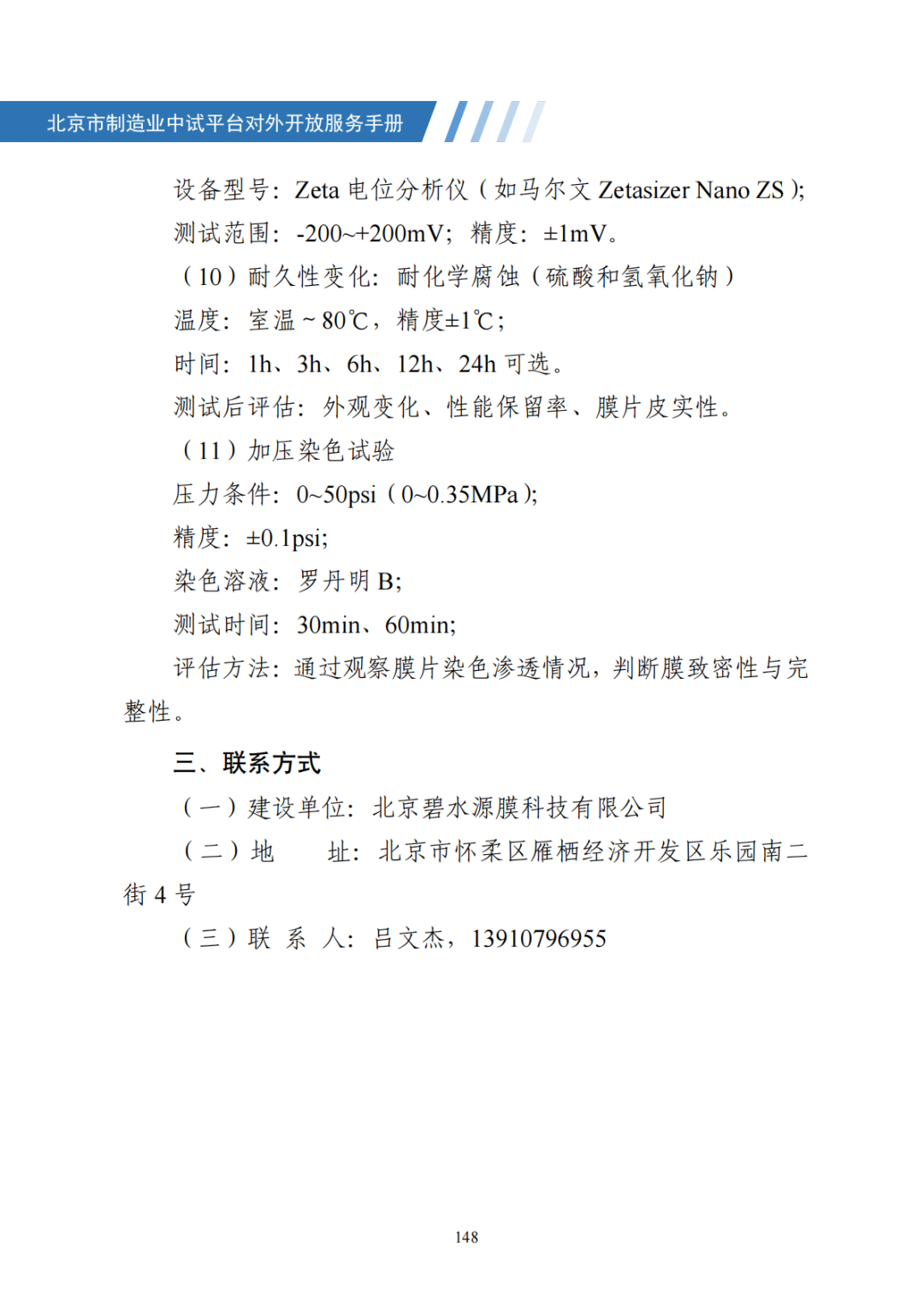 北京市制造业中试平台对外开放服务手册

设备型号：Zeta 电位分析仪（如马尔文 Zetasizer Nano ZS）;

测试范围：-200~+200mV；精度：±1mV。

（10）耐久性变化：耐化学腐蚀（硫酸和氢氧化钠）

温度：室温～80℃，精度±1℃;

时间：1h、3h、6h、12h、24h 可选。

测试后评估：外观变化、性能保留率、膜片皮实性。

（11）加压染色试验

压力条件：0~50psi（0~0.35MPa）;

精度：±0.1psi;

染色溶液：罗丹明 B;

测试时间：30min、60min;

评估方法：通过观察膜片染色渗透情况，判断膜致密性与完整性。

三、联系方式

（一）建设单位：北京碧水源膜科技有限公司

（二）地　　址：北京市怀柔区雁栖经济开发区乐园南二街 4 号

（三）联 系 人：吕文杰，13910796955

148